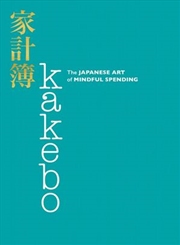 家計簿

kakebo

The JAPANESE ART of MINDFUL SPENDING